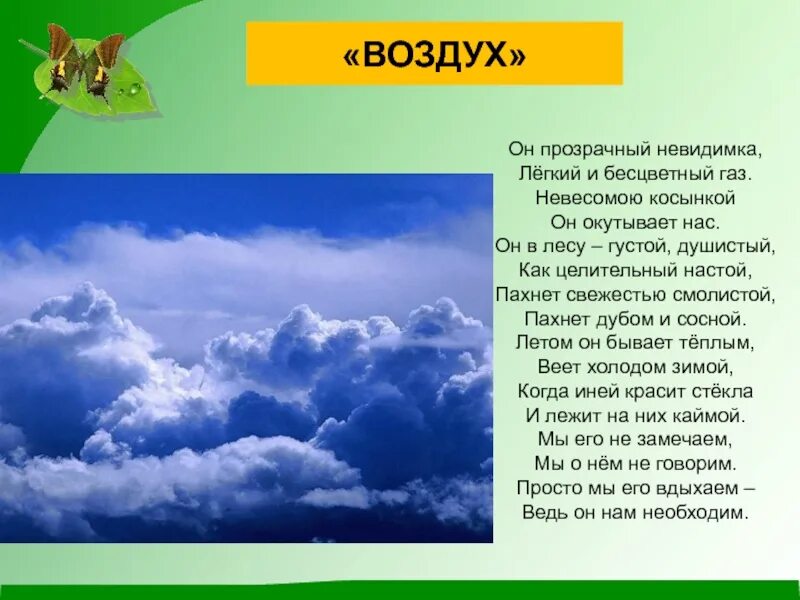 «ВОЗДУХ»

Он прозрачный невидимка,
Лёгкий и бесцветный газ.
Невесомою косынкой
Он окутывает нас.
Он в лесу – густой, душистый,
Как целительный настой,
Пахнет свежестью смолистой,
Пахнет дубом и сосной.
Летом он бывает тёплым,
Веет холодом зимой,
Когда иней красит стёкла
И лежит на них каймой.
Мы его не замечаем,
Мы о нём не говорим.
Просто мы его вдыхаем –
Ведь он нам необходим.